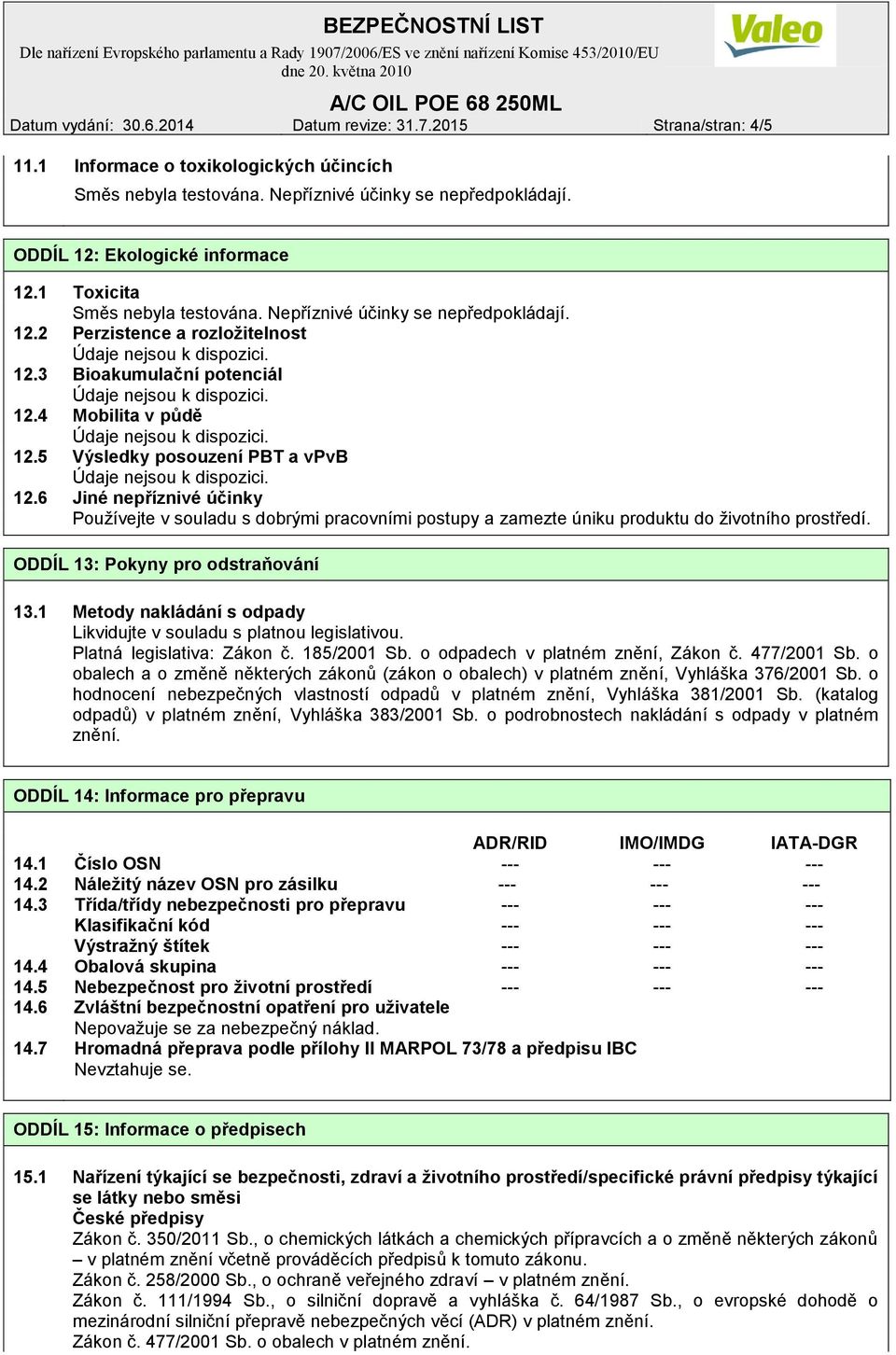 BEZPEČNOSTNÍ LIST
Dle nařízení Evropského parlamentu a Rady 1907/2006/ES ve znění nařízení Komise 453/2010/EU dne 20. května 2010

Valeo

A/C OIL POE 68 250ML
Datum vydání: 30.6.2014 Datum revize: 31.7.2015 Strana/stran: 4/5

11.1 Informace o toxikologických účincích
Směs nebyla testována. Nepříznivé účinky se nepředpokládají.

ODDÍL 12: Ekologické informace

12.1 Toxicita
Směs nebyla testována. Nepříznivé účinky se nepředpokládají.
12.2 Perzistence a rozložitelnost
Údaje nejsou k dispozici.
12.3 Bioakumulační potenciál
Údaje nejsou k dispozici.
12.4 Mobilita v půdě
Údaje nejsou k dispozici.
12.5 Výsledky posouzení PBT a vPvB
Údaje nejsou k dispozici.
12.6 Jiné nepříznivé účinky
Používejte v souladu s dobrými pracovními postupy a zamezte úniku produktu do životního prostředí.

ODDÍL 13: Pokyny pro odstraňování

13.1 Metody nakládání s odpady
Likvidujte v souladu s platnou legislativou.
Platná legislativa: Zákon č. 185/2001 Sb. o odpadech v platném znění, Zákon č. 477/2001 Sb. o obalech a o změně některých zákonů (zákon o obalech) v platném znění, Vyhláška 376/2001 Sb. o hodnocení nebezpečných vlastností odpadů v platném znění, Vyhláška 381/2001 Sb. (katalog odpadů) v platném znění, Vyhláška 383/2001 Sb. o podrobnostech nakládání s odpady v platném znění.

ODDÍL 14: Informace pro přepravu

| | | ADR/RID | IMO/IMDG | IATA-DGR |
|---|---|---|---|---|
| 14.1 | Číslo OSN | --- | --- | --- |
| 14.2 | Náležitý název OSN pro zásilku | --- | --- | --- |
| 14.3 | Třída/třídy nebezpečnosti pro přepravu | --- | --- | --- |
| | Klasifikační kód | --- | --- | --- |
| | Výstražný štítek | --- | --- | --- |
| 14.4 | Obalová skupina | --- | --- | --- |
| 14.5 | Nebezpečnost pro životní prostředí | --- | --- | --- |

14.6 Zvláštní bezpečnostní opatření pro uživatele
Nepovažuje se za nebezpečný náklad.
14.7 Hromadná přeprava podle přílohy II MARPOL 73/78 a předpisu IBC
Nevztahuje se.

ODDÍL 15: Informace o předpisech

15.1 Nařízení týkající se bezpečnosti, zdraví a životního prostředí/specifické právní předpisy týkající se látky nebo směsi
České předpisy
Zákon č. 350/2011 Sb., o chemických látkách a chemických přípravcích a o změně některých zákonů – v platném znění včetně prováděcích předpisů k tomuto zákonu.
Zákon č. 258/2000 Sb., o ochraně veřejného zdraví – v platném znění.
Zákon č. 111/1994 Sb., o silniční dopravě a vyhláška č. 64/1987 Sb., o evropské dohodě o mezinárodní silniční přepravě nebezpečných věcí (ADR) v platném znění.
Zákon č. 477/2001 Sb. o obalech v platném znění.